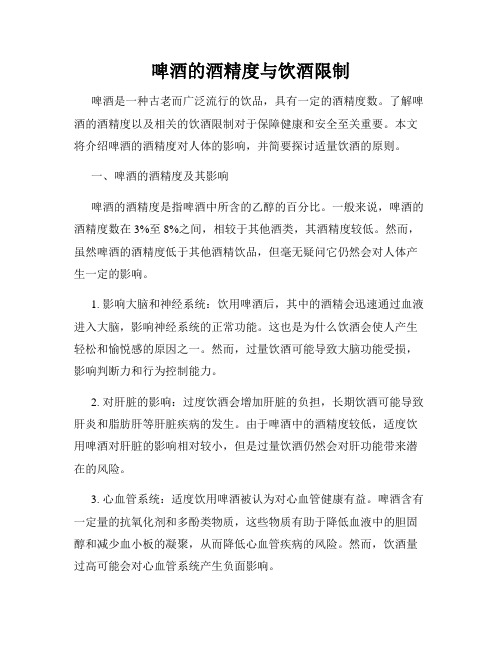 啤酒的酒精度与饮酒限制

啤酒是一种古老而广泛流行的饮品，具有一定的酒精度数。了解啤酒的酒精度以及相关的饮酒限制对于保障健康和安全至关重要。本文将介绍啤酒的酒精度对人体的影响，并简要探讨适量饮酒的原则。

一、啤酒的酒精度及其影响

啤酒的酒精度是指啤酒中所含的乙醇的百分比。一般来说，啤酒的酒精度数在3%至8%之间，相较于其他酒类，其酒精度较低。然而，虽然啤酒的酒精度低于其他酒精饮品，但毫无疑问它仍然会对人体产生一定的影响。

1. 影响大脑和神经系统：饮用啤酒后，其中的酒精会迅速通过血液进入大脑，影响神经系统的正常功能。这也是为什么饮酒会使人产生轻松和愉悦感的原因之一。然而，过量饮酒可能导致大脑功能受损，影响判断力和行为控制能力。

2. 对肝脏的影响：过度饮酒会增加肝脏的负担，长期饮酒可能导致肝炎和脂肪肝等肝脏疾病的发生。由于啤酒中的酒精度较低，适度饮用啤酒对肝脏的影响相对较小，但是过量饮酒仍然会对肝功能带来潜在的风险。

3. 心血管系统：适度饮用啤酒被认为对心血管健康有益。啤酒含有一定量的抗氧化剂和多酚类物质，这些物质有助于降低血液中的胆固醇和减少血小板的凝聚，从而降低心血管疾病的风险。然而，饮酒量过高可能会对心血管系统产生负面影响。